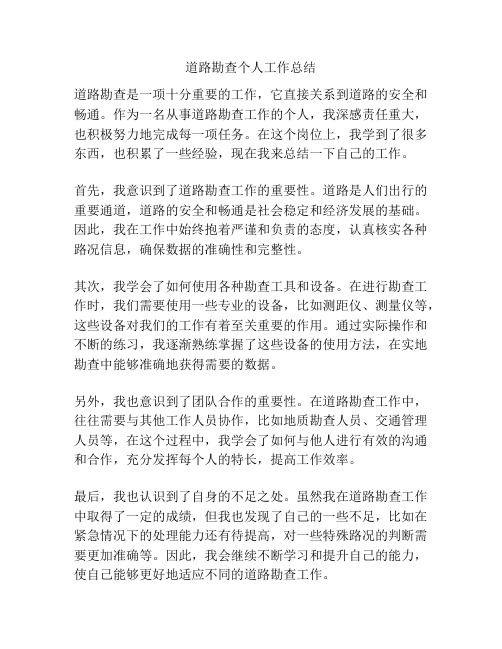 道路勘查个人工作总结

道路勘查是一项十分重要的工作，它直接关系到道路的安全和畅通。作为一名从事道路勘查工作的个人，我深感责任重大，也积极努力地完成每一项任务。在这个岗位上，我学到了很多东西，也积累了一些经验，现在我来总结一下自己的工作。

首先，我意识到了道路勘查工作的重要性。道路是人们出行的重要通道，道路的安全和畅通是社会稳定和经济发展的基础。因此，我在工作中始终抱着严谨和负责的态度，认真核实各种路况信息，确保数据的准确性和完整性。

其次，我学会了如何使用各种勘查工具和设备。在进行勘查工作时，我们需要使用一些专业的设备，比如测距仪、测量仪等，这些设备对我们的工作有着至关重要的作用。通过实际操作和不断的练习，我逐渐熟练掌握了这些设备的使用方法，在实地勘查中能够准确地获得需要的数据。

另外，我也意识到了团队合作的重要性。在道路勘查工作中，往往需要与其他工作人员协作，比如地质勘查人员、交通管理人员等，在这个过程中，我学会了如何与他人进行有效的沟通和合作，充分发挥每个人的特长，提高工作效率。

最后，我也认识到了自身的不足之处。虽然我在道路勘查工作中取得了一定的成绩，但我也发现了自己的一些不足，比如在紧急情况下的处理能力还有待提高，对一些特殊路况的判断需要更加准确等。因此，我会继续不断学习和提升自己的能力，使自己能够更好地适应不同的道路勘查工作。